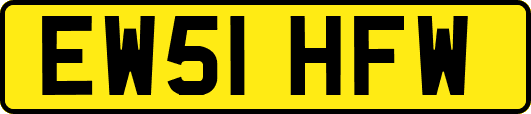 EW51 HFW